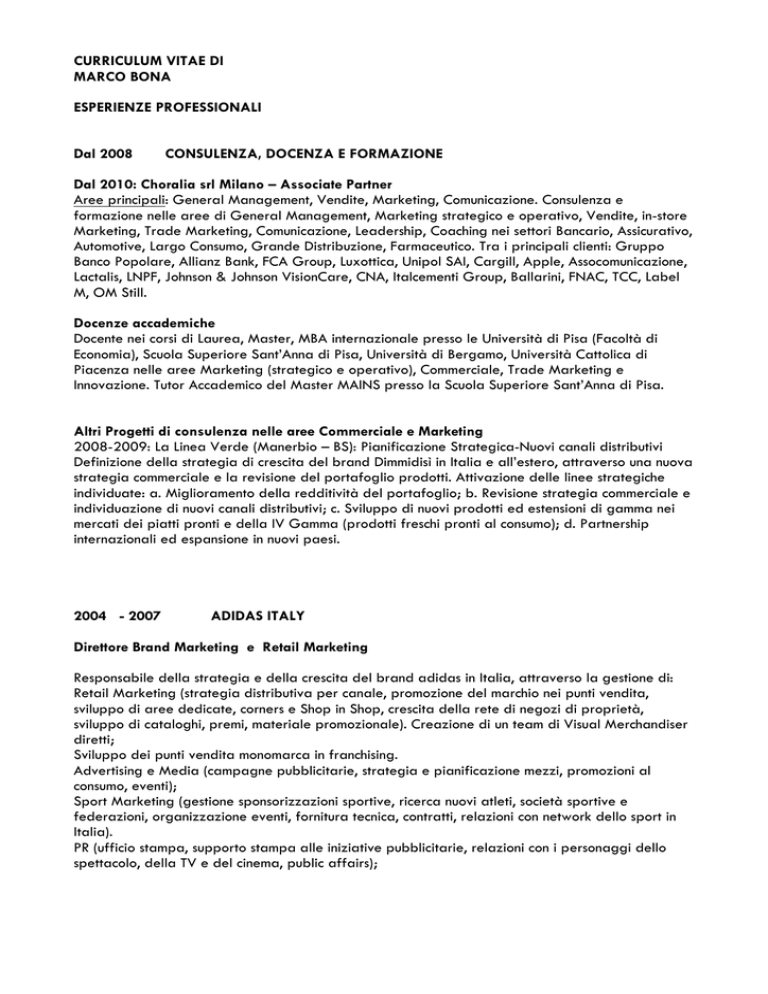 CURRICULUM VITAE DI
MARCO BONA

ESPERIENZE PROFESSIONALI

Dal 2008 CONSULENZA, DOCENZA E FORMAZIONE

Dal 2010: Choralia srl Milano – Associate Partner
Aree principali: General Management, Vendite, Marketing, Comunicazione. Consulenza e formazione nelle aree di General Management, Marketing strategico e operativo, Vendite, in-store Marketing, Trade Marketing, Comunicazione, Leadership, Coaching nei settori Bancario, Assicurativo, Automotive, Largo Consumo, Grande Distribuzione, Farmaceutico. Tra i principali clienti: Gruppo Banco Popolare, Allianz Bank, FCA Group, Luxottica, Unipol SAI, Cargill, Apple, Assocomunicazione, Lactalis, LNPF, Johnson & Johnson VisionCare, CNA, Italcementi Group, Ballarini, FNAC, TCC, Label M, OM Still.

Docenze accademiche
Docente nei corsi di Laurea, Master, MBA internazionale presso le Università di Pisa (Facoltà di Economia), Scuola Superiore Sant'Anna di Pisa, Università di Bergamo, Università Cattolica di Piacenza nelle aree Marketing (strategico e operativo), Commerciale, Trade Marketing e Innovazione. Tutor Accademico del Master MAINS presso la Scuola Superiore Sant'Anna di Pisa.

Altri Progetti di consulenza nelle aree Commerciale e Marketing
2008-2009: La Linea Verde (Manerbio – BS): Pianificazione Strategica-Nuovi canali distributivi
Definizione della strategia di crescita del brand Dimmidisì in Italia e all'estero, attraverso una nuova strategia commerciale e la revisione del portafoglio prodotti. Attivazione delle linee strategiche individuate: a. Miglioramento della redditività del portafoglio; b. Revisione strategia commerciale e individuazione di nuovi canali distributivi; c. Sviluppo di nuovi prodotti ed estensioni di gamma nei mercati dei piatti pronti e della IV Gamma (prodotti freschi pronti al consumo); d. Partnership internazionali ed espansione in nuovi paesi.

2004 - 2007 ADIDAS ITALY

Direttore Brand Marketing e Retail Marketing

Responsabile della strategia e della crescita del brand adidas in Italia, attraverso la gestione di:
Retail Marketing (strategia distributiva per canale, promozione del marchio nei punti vendita, sviluppo di aree dedicate, corners e Shop in Shop, crescita della rete di negozi di proprietà, sviluppo di cataloghi, premi, materiale promozionale). Creazione di un team di Visual Merchandiser diretti;
Sviluppo dei punti vendita monomarca in franchising.
Advertising e Media (campagne pubblicitarie, strategia e pianificazione mezzi, promozioni al consumo, eventi);
Sport Marketing (gestione sponsorizzazioni sportive, ricerca nuovi atleti, società sportive e federazioni, organizzazione eventi, fornitura tecnica, contratti, relazioni con network dello sport in Italia).
PR (ufficio stampa, supporto stampa alle iniziative pubblicitarie, relazioni con i personaggi dello spettacolo, della TV e del cinema, public affairs);